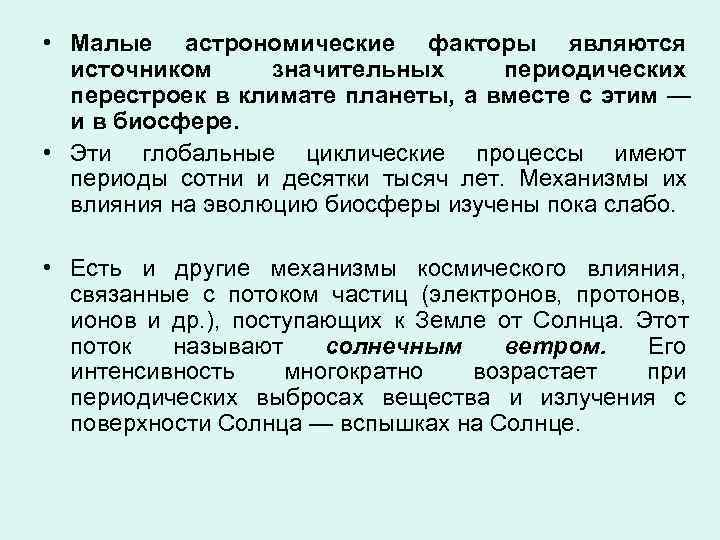 • Малые астрономические факторы являются источником значительных периодических перестроек в климате планеты, а вместе с этим — и в биосфере.

• Эти глобальные циклические процессы имеют периоды сотни и десятки тысяч лет. Механизмы их влияния на эволюцию биосферы изучены пока слабо.

• Есть и другие механизмы космического влияния, связанные с потоком частиц (электронов, протонов, ионов и др.), поступающих к Земле от Солнца. Этот поток называют солнечным ветром. Его интенсивность многократно возрастает при периодических выбросах вещества и излучения с поверхности Солнца — вспышках на Солнце.